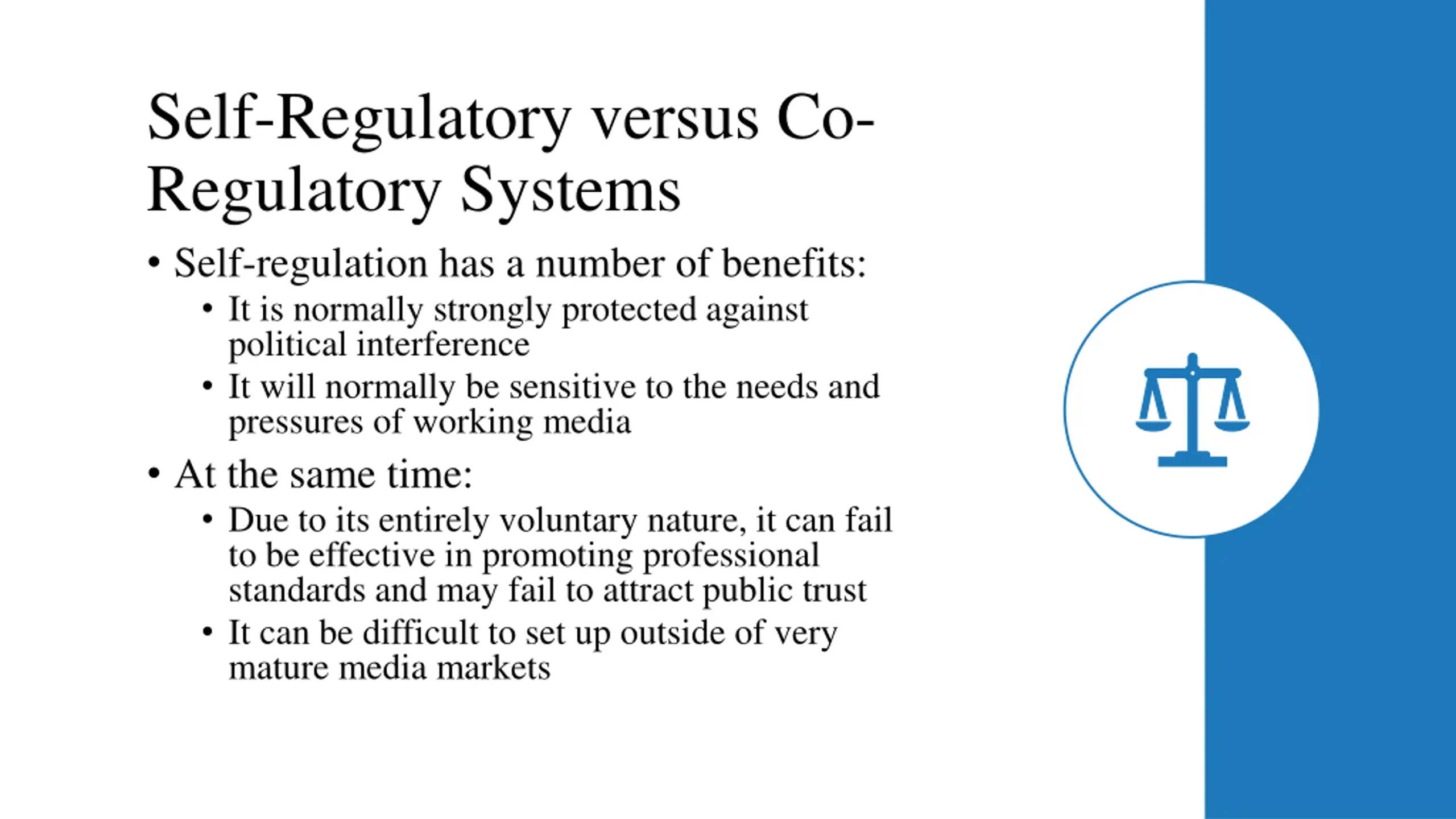 Self-Regulatory versus Co-Regulatory Systems

• Self-regulation has a number of benefits:
  • It is normally strongly protected against political interference
  • It will normally be sensitive to the needs and pressures of working media
• At the same time:
  • Due to its entirely voluntary nature, it can fail to be effective in promoting professional standards and may fail to attract public trust
  • It can be difficult to set up outside of very mature media markets